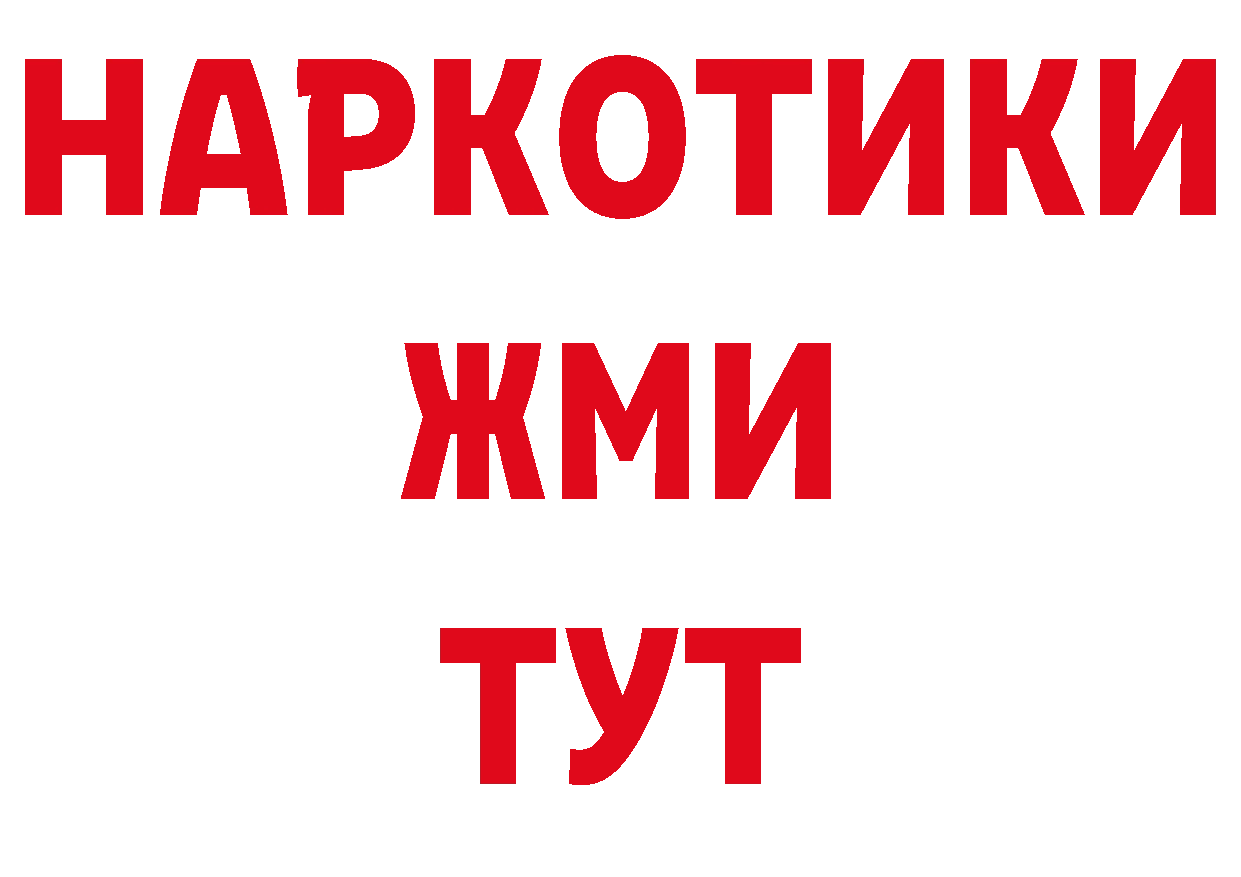 НАРКОТИКИ
ЖМИ
ТУТ